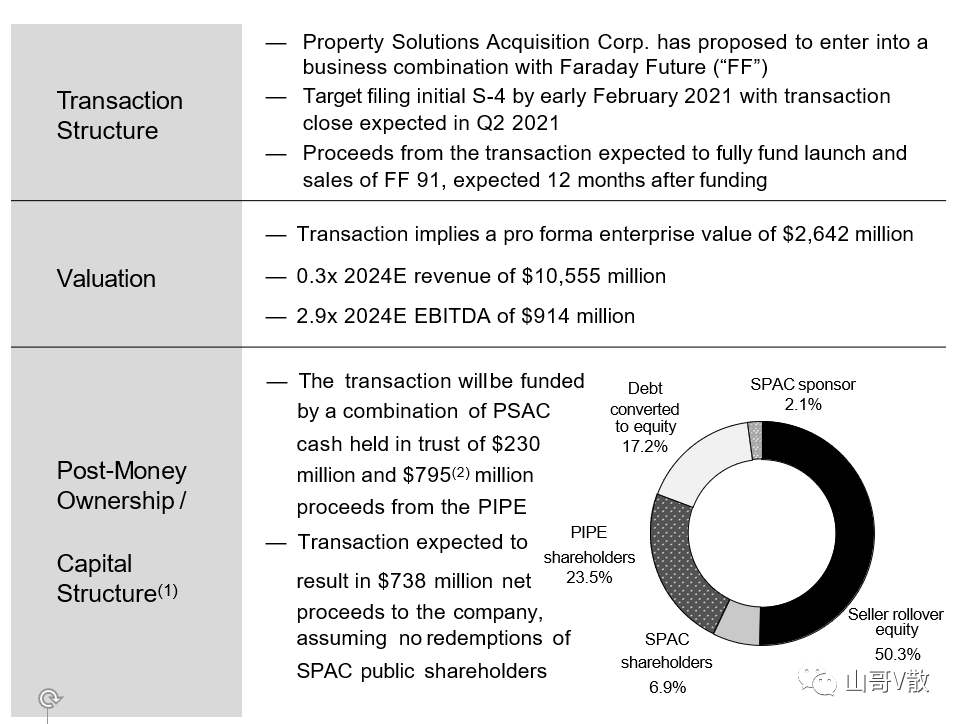 Transaction Structure

— Property Solutions Acquisition Corp. has proposed to enter into a business combination with Faraday Future (“FF”)

— Target filing initial S-4 by early February 2021 with transaction close expected in Q2 2021

— Proceeds from the transaction expected to fully fund launch and sales of FF 91, expected 12 months after funding

Valuation

— Transaction implies a pro forma enterprise value of $2,642 million

— 0.3x 2024E revenue of $10,555 million

— 2.9x 2024E EBITDA of $914 million

Post-Money Ownership / Capital Structure$^{(1)}$

— The transaction will be funded by a combination of PSAC cash held in trust of $230 million and $795$^{(2)}$ million proceeds from the PIPE

— Transaction expected to result in $738 million net proceeds to the company, assuming no redemptions of SPAC public shareholders

Debt converted to equity 17.2%

SPAC sponsor 2.1%

PIPE shareholders 23.5%

SPAC shareholders 6.9%

Seller rollover equity 50.3%

山哥V散